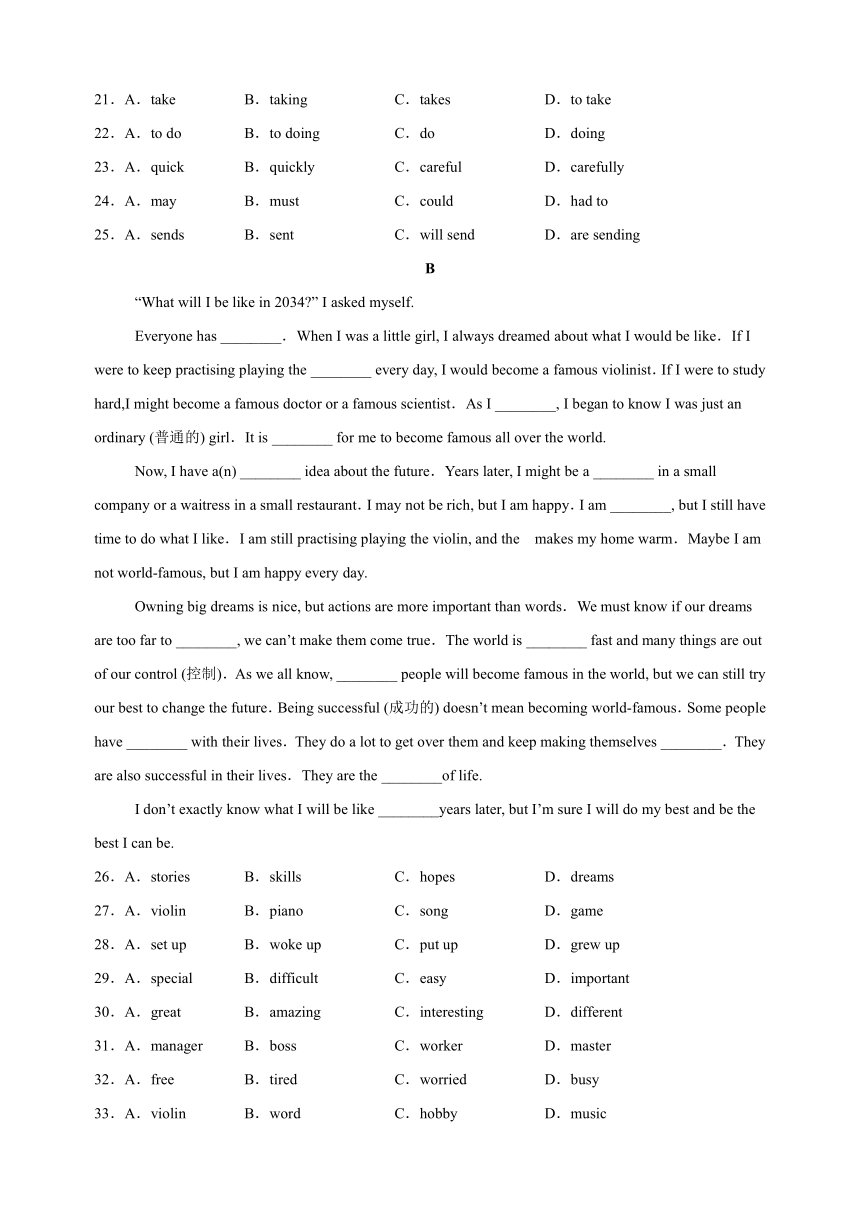 21．A．take B．taking C．takes D．to take

22．A．to do B．to doing C．do D．doing

23．A．quick B．quickly C．careful D．carefully

24．A．may B．must C．could D．had to

25．A．sends B．sent C．will send D．are sending

B

“What will I be like in 2034?” I asked myself.

Everyone has ________． When I was a little girl, I always dreamed about what I would be like． If I were to keep practising playing the ________ every day, I would become a famous violinist．If I were to study hard,I might become a famous doctor or a famous scientist． As I ________, I began to know I was just an ordinary (普通的) girl． It is ________ for me to become famous all over the world.

Now, I have a(n) ________ idea about the future． Years later, I might be a ________ in a small company or a waitress in a small restaurant．I may not be rich, but I am happy．I am ________, but I still have time to do what I like． I am still practising playing the violin, and the makes my home warm． Maybe I am not world-famous, but I am happy every day.

Owning big dreams is nice, but actions are more important than words． We must know if our dreams are too far to ________, we can’t make them come true． The world is ________ fast and many things are out of our control (控制)．As we all know, ________ people will become famous in the world, but we can still try our best to change the future．Being successful (成功的) doesn’t mean becoming world-famous．Some people have ________ with their lives． They do a lot to get over them and keep making themselves ________． They are also successful in their lives． They are the ________of life.

I don’t exactly know what I will be like ________years later, but I’m sure I will do my best and be the best I can be.

26．A．stories B．skills C．hopes D．dreams

27．A．violin B．piano C．song D．game

28．A．set up B．woke up C．put up D．grew up

29．A．special B．difficult C．easy D．important

30．A．great B．amazing C．interesting D．different

31．A．manager B．boss C．worker D．master

32．A．free B．tired C．worried D．busy

33．A．violin B．word C．hobby D．music